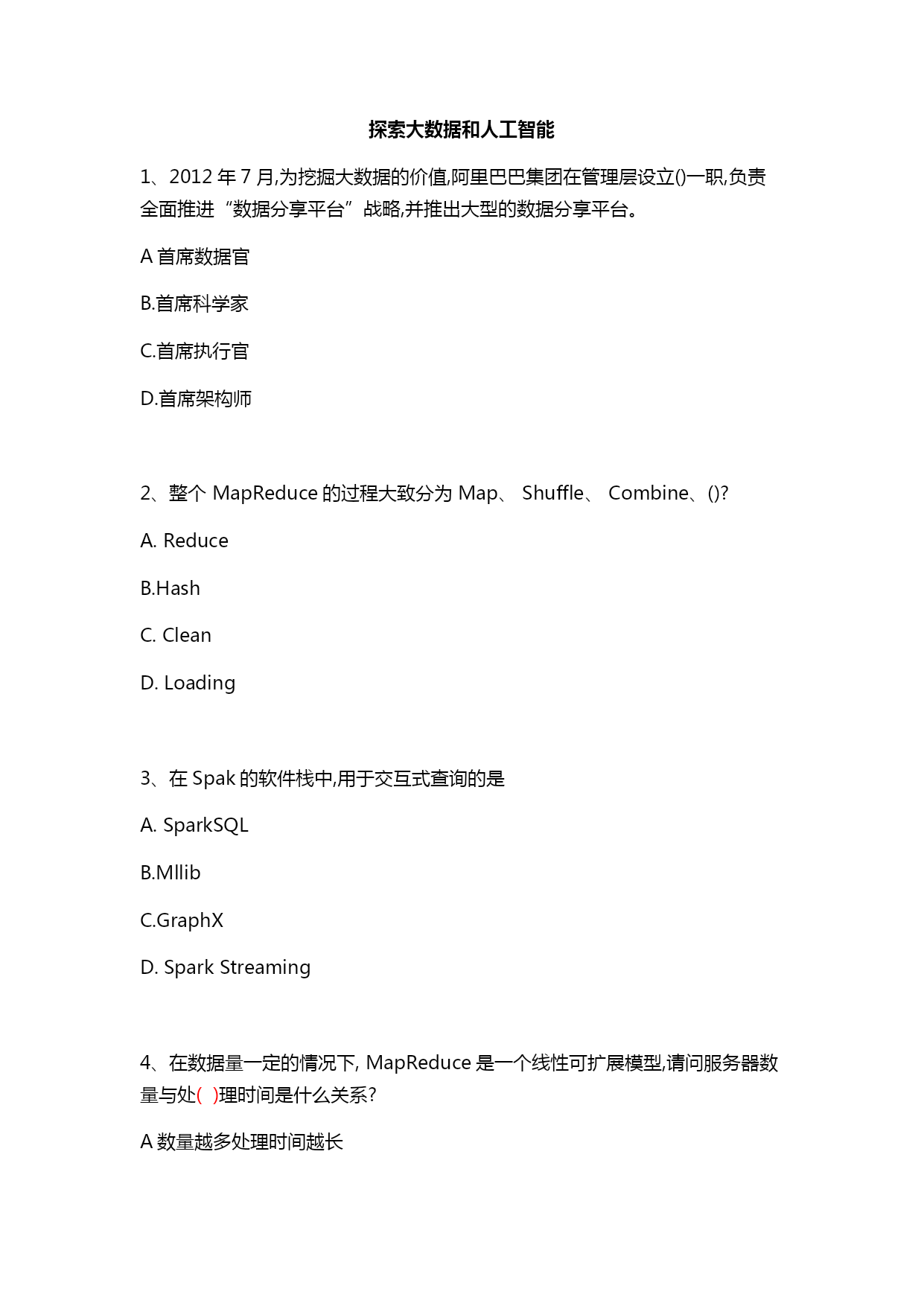 探索大数据和人工智能

1、2012 年 7 月,为挖掘大数据的价值,阿里巴巴集团在管理层设立()一职,负责全面推进“数据分享平台”战略,并推出大型的数据分享平台。

A 首席数据官

B.首席科学家

C.首席执行官

D.首席架构师

2、整个 MapReduce 的过程大致分为 Map、 Shuffle、 Combine、()?

A. Reduce

B.Hash

C. Clean

D. Loading

3、在 Spak 的软件栈中,用于交互式查询的是

A. SparkSQL

B.Mllib

C.GraphX

D. Spark Streaming

4、在数据量一定的情况下, MapReduce 是一个线性可扩展模型,请问服务器数量与处( )理时间是什么关系?

A 数量越多处理时间越长